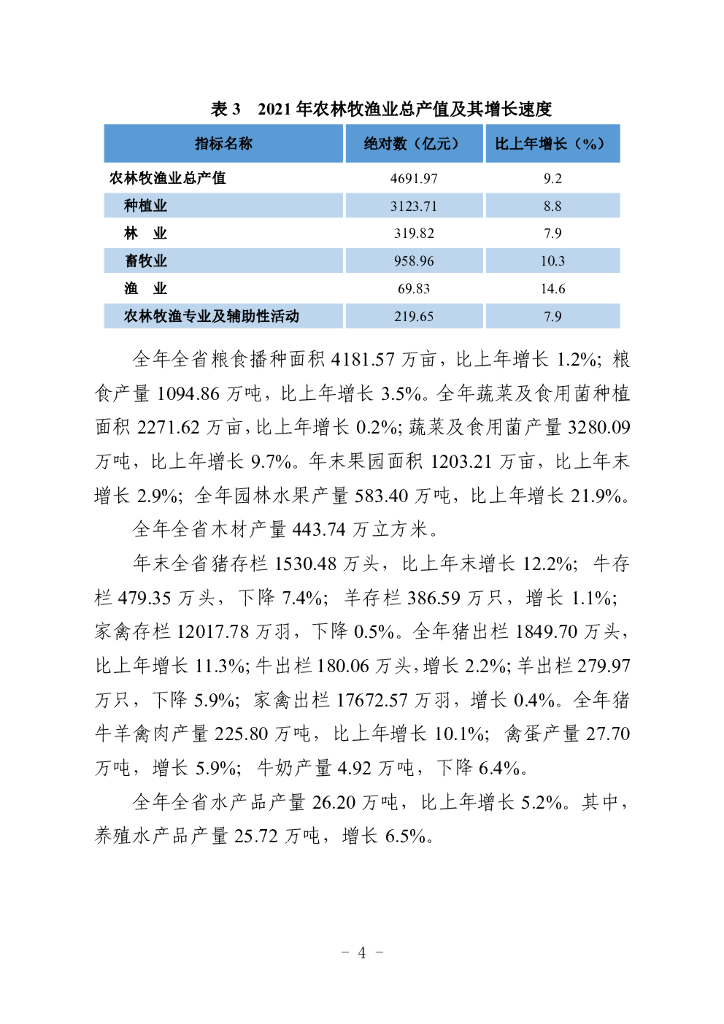 表 3　2021 年农林牧渔业总产值及其增长速度

| 指标名称 | 绝对数（亿元） | 比上年增长（%） |
|---|---|---|
| 农林牧渔业总产值 | 4691.97 | 9.2 |
| 种植业 | 3123.71 | 8.8 |
| 林　业 | 319.82 | 7.9 |
| 畜牧业 | 958.96 | 10.3 |
| 渔　业 | 69.83 | 14.6 |
| 农林牧渔专业及辅助性活动 | 219.65 | 7.9 |

全年全省粮食播种面积 4181.57 万亩，比上年增长 1.2%；粮食产量 1094.86 万吨，比上年增长 3.5%。全年蔬菜及食用菌种植面积 2271.62 万亩，比上年增长 0.2%；蔬菜及食用菌产量 3280.09 万吨，比上年增长 9.7%。年末果园面积 1203.21 万亩，比上年末增长 2.9%；全年园林水果产量 583.40 万吨，比上年增长 21.9%。

全年全省木材产量 443.74 万立方米。

年末全省猪存栏 1530.48 万头，比上年末增长 12.2%；牛存栏 479.35 万头，下降 7.4%；羊存栏 386.59 万只，增长 1.1%；家禽存栏 12017.78 万羽，下降 0.5%。全年猪出栏 1849.70 万头，比上年增长 11.3%；牛出栏 180.06 万头，增长 2.2%；羊出栏 279.97 万只，下降 5.9%；家禽出栏 17672.57 万羽，增长 0.4%。全年猪牛羊禽肉产量 225.80 万吨，比上年增长 10.1%；禽蛋产量 27.70 万吨，增长 5.9%；牛奶产量 4.92 万吨，下降 6.4%。

全年全省水产品产量 26.20 万吨，比上年增长 5.2%。其中，养殖水产品产量 25.72 万吨，增长 6.5%。

－ 4 －